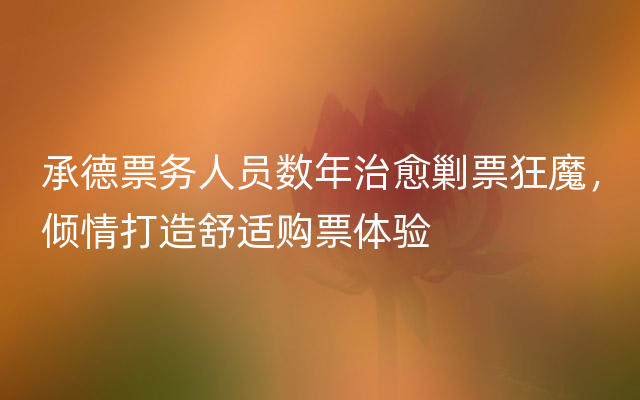 承德票务人员数年治愈剿票狂魔，倾情打造舒适购票体验